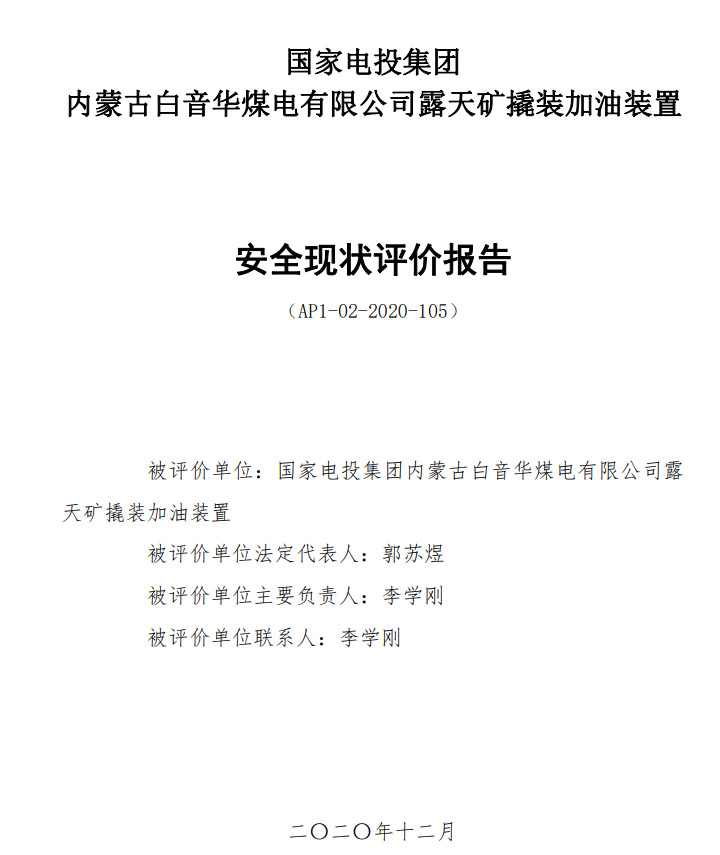 国家电投集团
内蒙古白音华煤电有限公司露天矿撬装加油装置

安全现状评价报告

（AP1-02-2020-105）

被评价单位：国家电投集团内蒙古白音华煤电有限公司露天矿撬装加油装置

被评价单位法定代表人：郭苏煜

被评价单位主要负责人：李学刚

被评价单位联系人：李学刚

二〇二〇年十二月